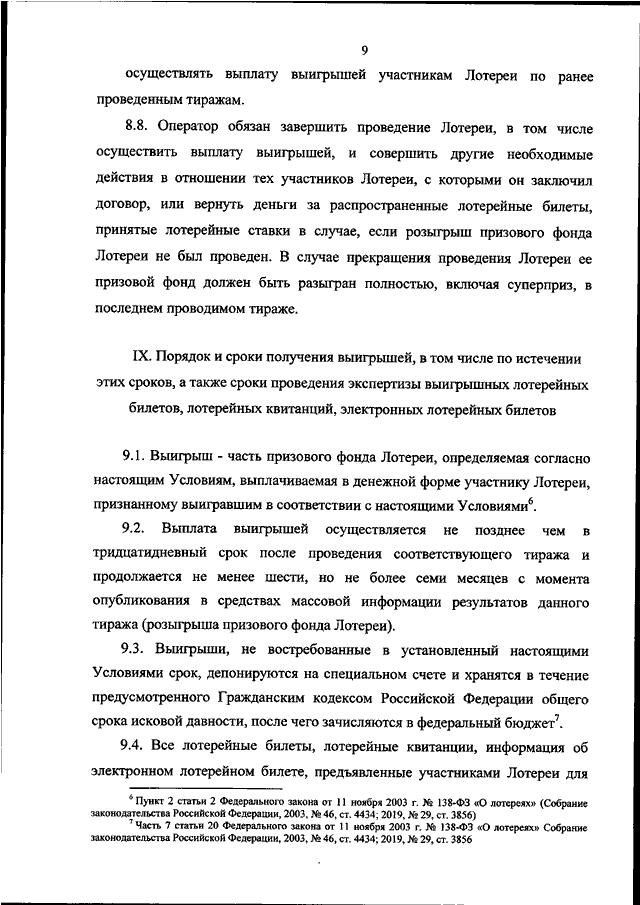 9

осуществлять выплату выигрышей участникам Лотереи по ранее проведенным тиражам.

8.8. Оператор обязан завершить проведение Лотереи, в том числе осуществить выплату выигрышей, и совершить другие необходимые действия в отношении тех участников Лотереи, с которыми он заключил договор, или вернуть деньги за распространенные лотерейные билеты, принятые лотерейные ставки в случае, если розыгрыш призового фонда Лотереи не был проведен. В случае прекращения проведения Лотереи ее призовой фонд должен быть разыгран полностью, включая суперприз, в последнем проводимом тираже.

IX. Порядок и сроки получения выигрышей, в том числе по истечении этих сроков, а также сроки проведения экспертизы выигрышных лотерейных билетов, лотерейных квитанций, электронных лотерейных билетов

9.1. Выигрыш - часть призового фонда Лотереи, определяемая согласно настоящим Условиям, выплачиваемая в денежной форме участнику Лотереи, признанному выигравшим в соответствии с настоящими Условиями$^6$.

9.2. Выплата выигрышей осуществляется не позднее чем в тридцатидневный срок после проведения соответствующего тиража и продолжается не менее шести, но не более семи месяцев с момента опубликования в средствах массовой информации результатов данного тиража (розыгрыша призового фонда Лотереи).

9.3. Выигрыши, не востребованные в установленный настоящими Условиями срок, депонируются на специальном счете и хранятся в течение предусмотренного Гражданским кодексом Российской Федерации общего срока исковой давности, после чего зачисляются в федеральный бюджет$^7$.

9.4. Все лотерейные билеты, лотерейные квитанции, информация об электронном лотерейном билете, предъявленные участниками Лотереи для

$^6$ Пункт 2 статьи 2 Федерального закона от 11 ноября 2003 г. № 138-ФЗ «О лотереях» (Собрание законодательства Российской Федерации, 2003, № 46, ст. 4434; 2019, № 29, ст. 3856)
$^7$ Часть 7 статьи 20 Федерального закона от 11 ноября 2003 г. № 138-ФЗ «О лотереях» Собрание законодательства Российской Федерации, 2003, № 46, ст. 4434; 2019, № 29, ст. 3856